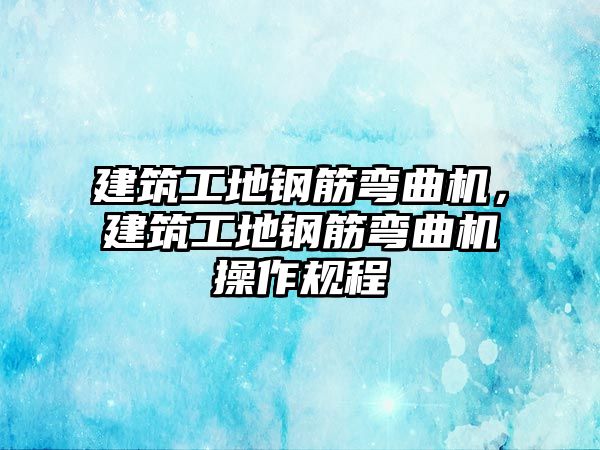 建筑工地钢筋弯曲机，建筑工地钢筋弯曲机操作规程